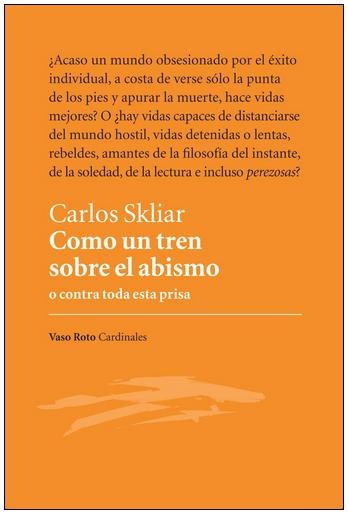 ¿Acaso un mundo obsesionado por el éxito individual, a costa de verse sólo la punta de los pies y apurar la muerte, hace vidas mejores? O ¿hay vidas capaces de distanciarse del mundo hostil, vidas detenidas o lentas, rebeldes, amantes de la filosofía del instante, de la soledad, de la lectura e incluso perezosas?

Carlos Skliar
Como un tren sobre el abismo
o contra toda esta prisa

Vaso Roto Cardinales